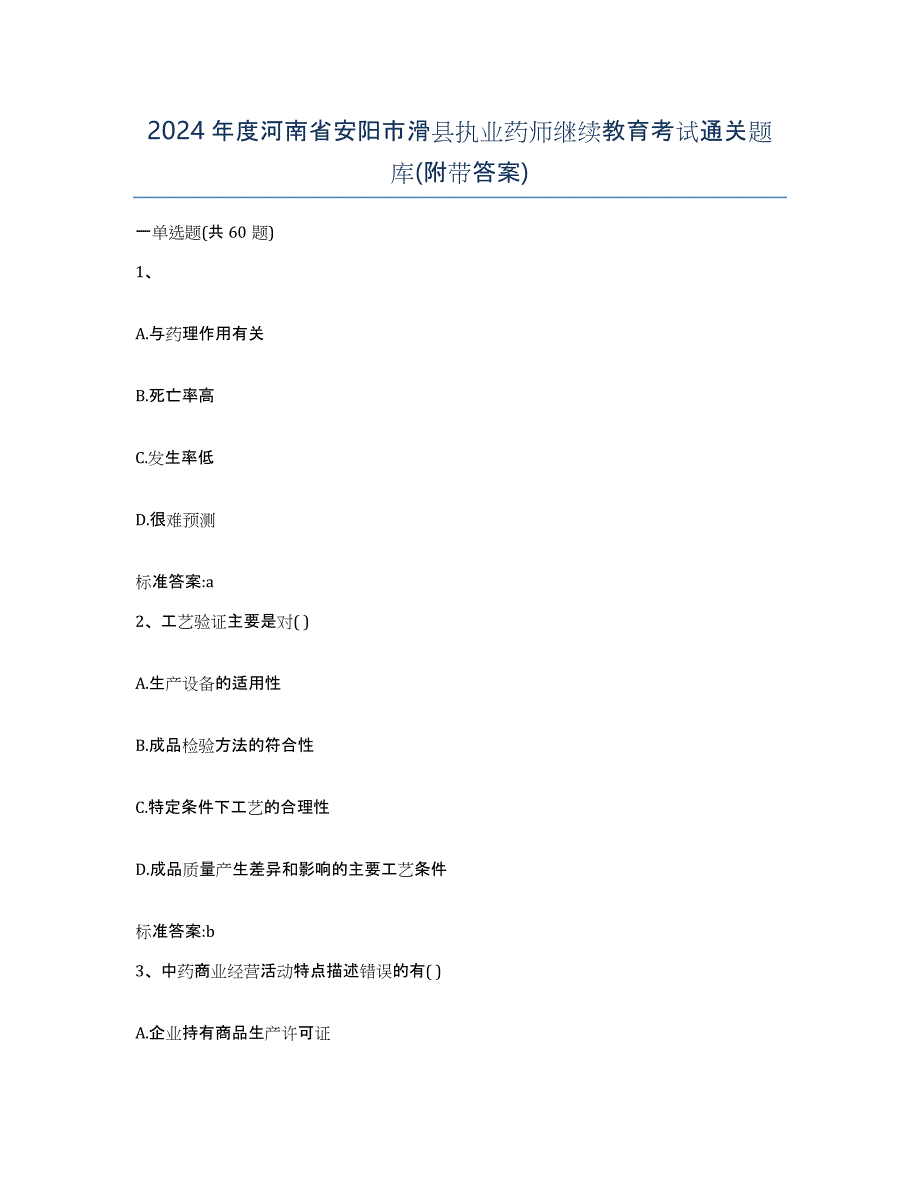 2024年度河南省安阳市滑县执业药师继续教育考试通关题库(附带答案)

一单选题(共 60 题)

1、

A.与药理作用有关

B.死亡率高

C.发生率低

D.很难预测

标准答案:a

2、工艺验证主要是对( )

A.生产设备的适用性

B.成品检验方法的符合性

C.特定条件下工艺的合理性

D.成品质量产生差异和影响的主要工艺条件

标准答案:b

3、中药商业经营活动特点描述错误的有( )

A.企业持有商品生产许可证